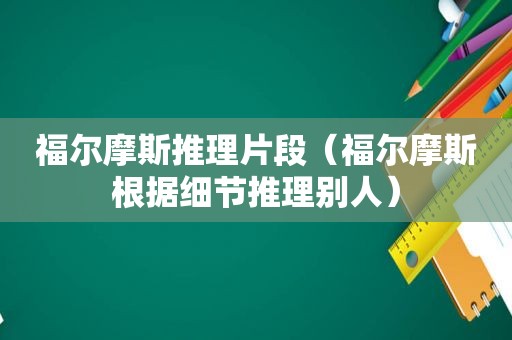 福尔摩斯推理片段（福尔摩斯根据细节推理别人）